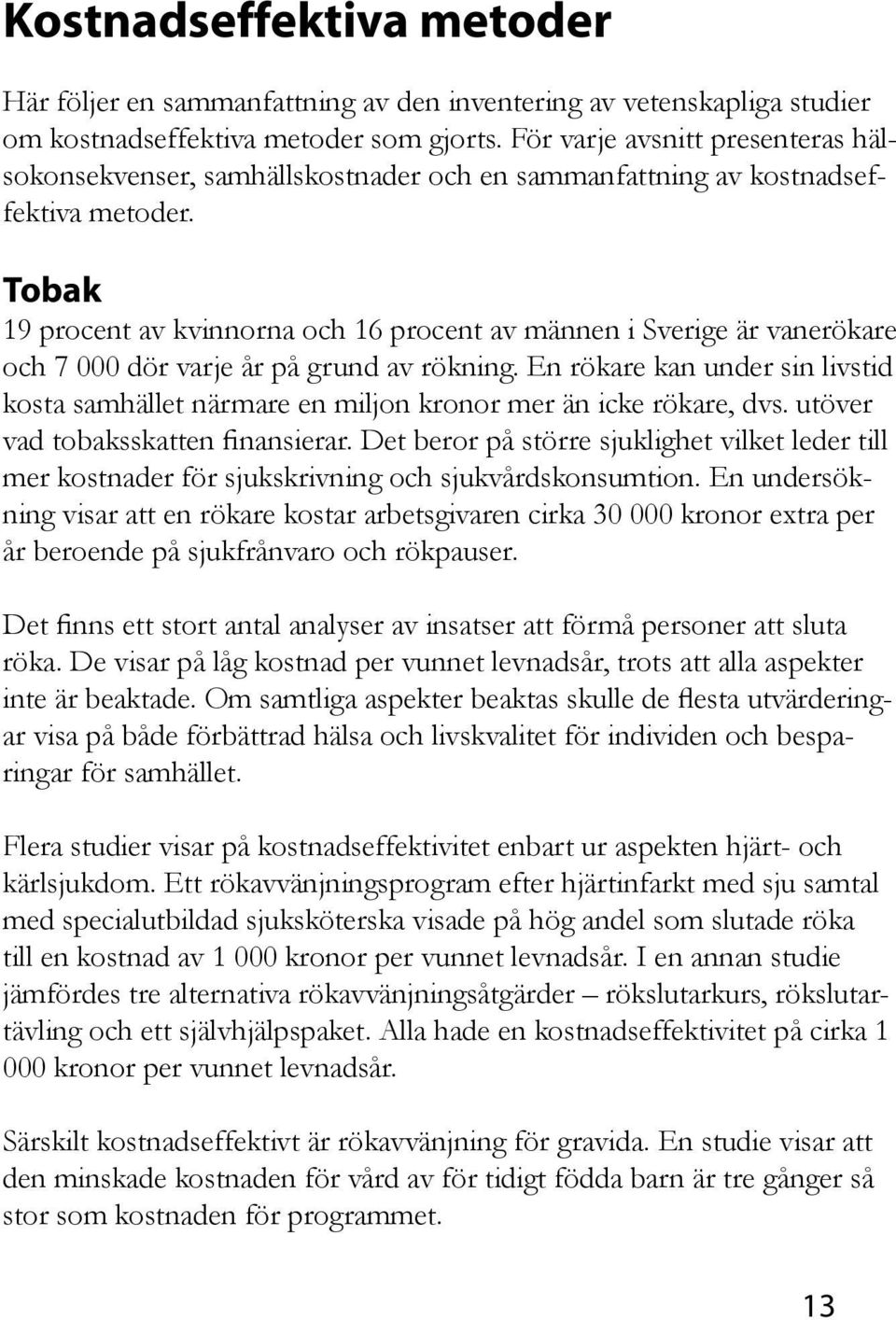 Kostnadseffektiva metoder

Här följer en sammanfattning av den inventering av vetenskapliga studier om kostnadseffektiva metoder som gjorts. För varje avsnitt presenteras hälsokonsekvenser, samhällskostnader och en sammanfattning av kostnadseffektiva metoder.

Tobak

19 procent av kvinnorna och 16 procent av männen i Sverige är vanerökare och 7 000 dör varje år på grund av rökning. En rökare kan under sin livstid kosta samhället närmare en miljon kronor mer än icke rökare, dvs. utöver vad tobaksskatten finansierar. Det beror på större sjuklighet vilket leder till mer kostnader för sjukskrivning och sjukvårdskonsumtion. En undersökning visar att en rökare kostar arbetsgivaren cirka 30 000 kronor extra per år beroende på sjukfrånvaro och rökpauser.

Det finns ett stort antal analyser av insatser att förmå personer att sluta röka. De visar på låg kostnad per vunnet levnadsår, trots att alla aspekter inte är beaktade. Om samtliga aspekter beaktas skulle de flesta utvärderingar visa på både förbättrad hälsa och livskvalitet för individen och besparingar för samhället.

Flera studier visar på kostnadseffektivitet enbart ur aspekten hjärt- och kärlsjukdom. Ett rökavvänjningsprogram efter hjärtinfarkt med sju samtal med specialutbildad sjuksköterska visade på hög andel som slutade röka till en kostnad av 1 000 kronor per vunnet levnadsår. I en annan studie jämfördes tre alternativa rökavvänjningsåtgärder – rökslutarkurs, rökslutartävling och ett självhjälpspaket. Alla hade en kostnadseffektivitet på cirka 1 000 kronor per vunnet levnadsår.

Särskilt kostnadseffektivt är rökavvänjning för gravida. En studie visar att den minskade kostnaden för vård av för tidigt födda barn är tre gånger så stor som kostnaden för programmet.

13